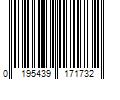 0 195439 171732